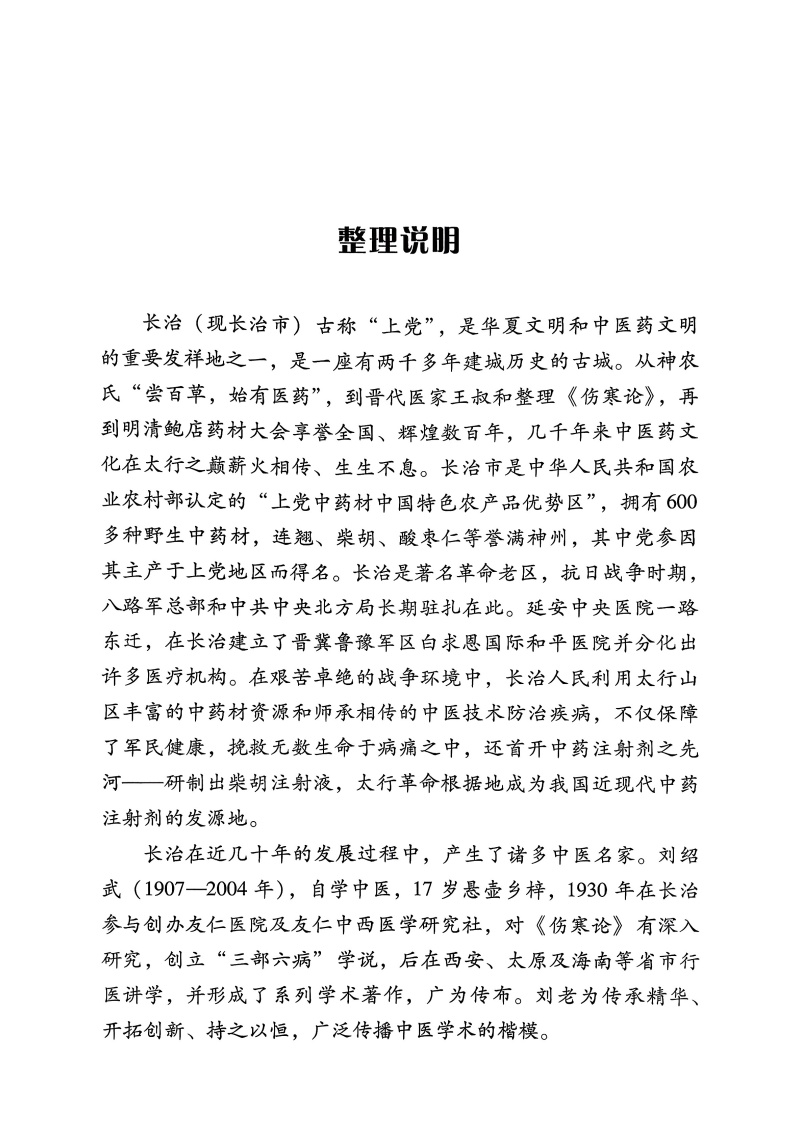 整理说明

长治（现长治市）古称“上党”，是华夏文明和中医药文明的重要发祥地之一，是一座有两千多年建城历史的古城。从神农氏“尝百草，始有医药”，到晋代医家王叔和整理《伤寒论》，再到明清鲍店药材大会享誉全国、辉煌数百年，几千年来中医药文化在太行之巅薪火相传、生生不息。长治市是中华人民共和国农业农村部认定的“上党中药材中国特色农产品优势区”，拥有600多种野生中药材，连翘、柴胡、酸枣仁等誉满神州，其中党参因其主产于上党地区而得名。长治是著名革命老区，抗日战争时期，八路军总部和中共中央北方局长期驻扎在此。延安中央医院一路东迁，在长治建立了晋冀鲁豫军区白求恩国际和平医院并分化出许多医疗机构。在艰苦卓绝的战争环境中，长治人民利用太行山区丰富的中药材资源和师承相传的中医技术防治疾病，不仅保障了军民健康，挽救无数生命于病痛之中，还首开中药注射剂之先河——研制出柴胡注射液，太行革命根据地成为我国近现代中药注射剂的发源地。

长治在近几十年的发展过程中，产生了诸多中医名家。刘绍武（1907—2004年），自学中医，17岁悬壶乡梓，1930年在长治参与创办友仁医院及友仁中西医学研究社，对《伤寒论》有深入研究，创立“三部六病”学说，后在西安、太原及海南等省市行医讲学，并形成了系列学术著作，广为传布。刘老为传承精华、开拓创新、持之以恒，广泛传播中医学术的楷模。